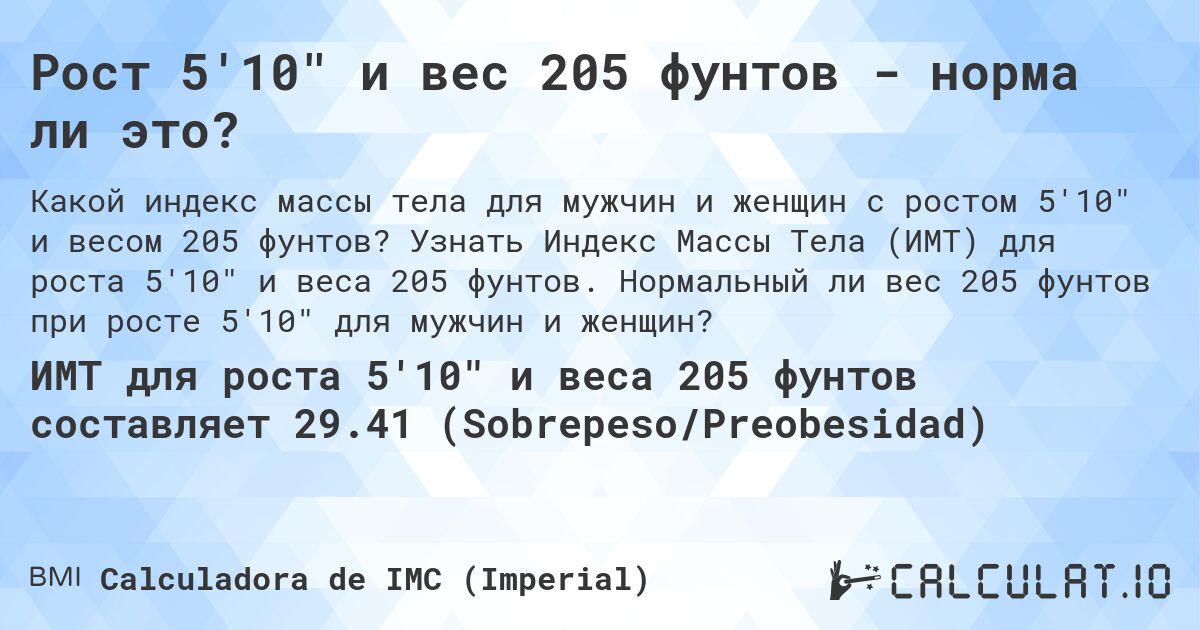 Рост 5'10" и вес 205 фунтов - норма ли это?

Какой индекс массы тела для мужчин и женщин с ростом 5'10" и весом 205 фунтов? Узнать Индекс Массы Тела (ИМТ) для роста 5'10" и веса 205 фунтов. Нормальный ли вес 205 фунтов при росте 5'10" для мужчин и женщин?

ИМТ для роста 5'10" и веса 205 фунтов составляет 29.41 (Sobrepeso/Preobesidad)

BMI Calculadora de IMC (Imperial)

CALCULAT.IO